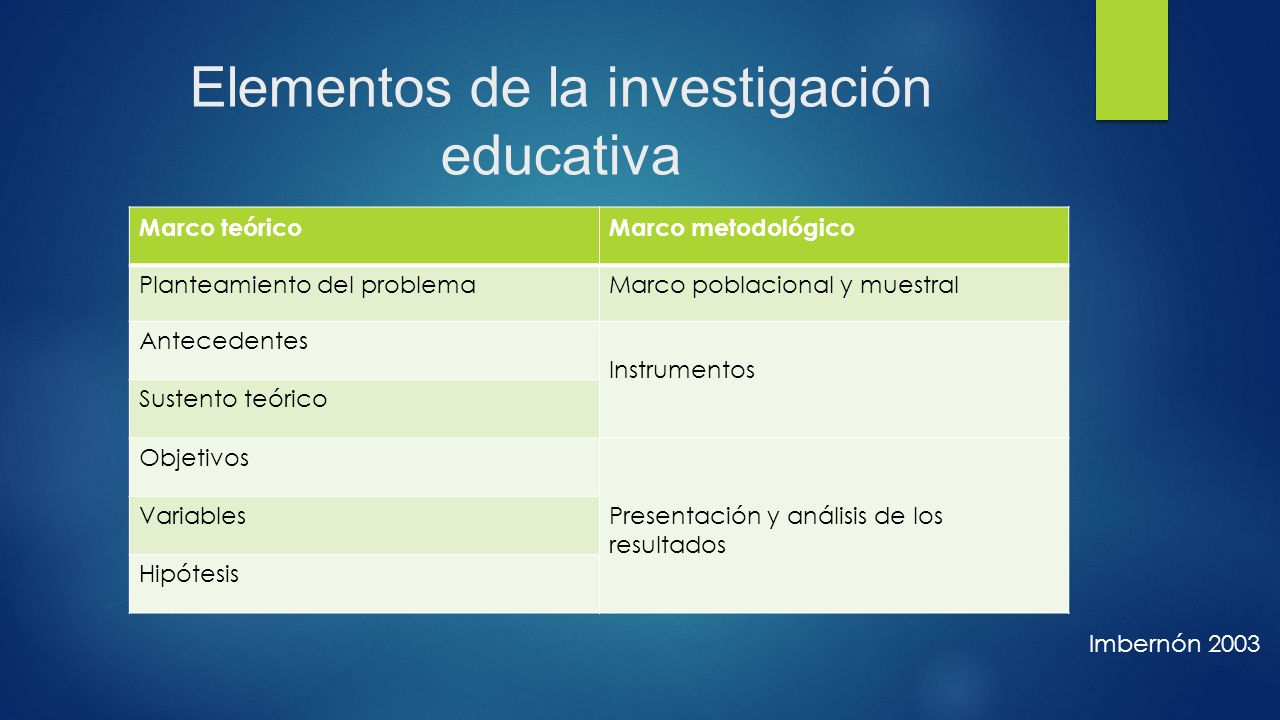 Elementos de la investigación educativa

| Marco teórico | Marco metodológico |
|---|---|
| Planteamiento del problema | Marco poblacional y muestral |
| Antecedentes | Instrumentos |
| Sustento teórico | |
| Objetivos | Presentación y análisis de los resultados |
| Variables | |
| Hipótesis | |

Imbernón 2003